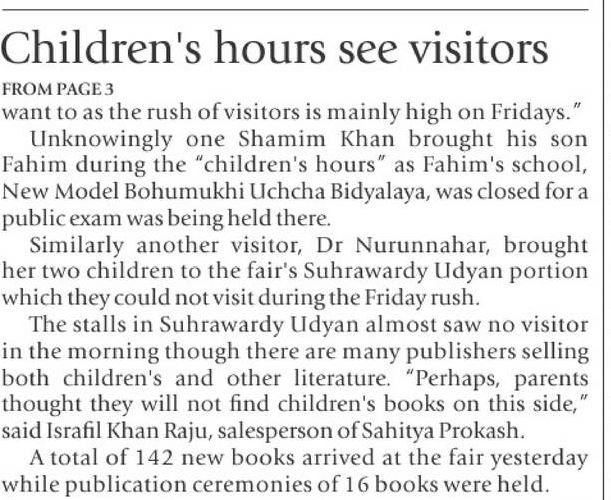 Children's hours see visitors

FROM PAGE 3

want to as the rush of visitors is mainly high on Fridays."

Unknowingly one Shamim Khan brought his son Fahim during the "children's hours" as Fahim's school, New Model Bohumukhi Uchcha Bidyalaya, was closed for a public exam was being held there.

Similarly another visitor, Dr Nurunnahar, brought her two children to the fair's Suhrawardy Udyan portion which they could not visit during the Friday rush.

The stalls in Suhrawardy Udyan almost saw no visitor in the morning though there are many publishers selling both children's and other literature. "Perhaps, parents thought they will not find children's books on this side," said Israfil Khan Raju, salesperson of Sahitya Prokash.

A total of 142 new books arrived at the fair yesterday while publication ceremonies of 16 books were held.